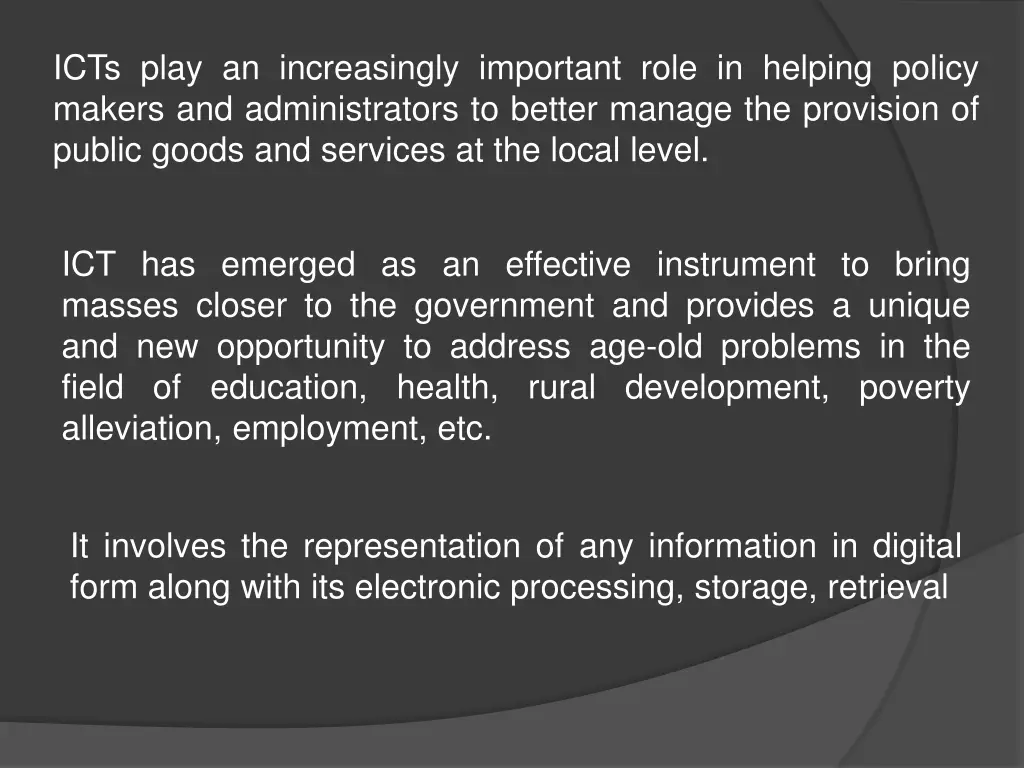 ICTs play an increasingly important role in helping policy makers and administrators to better manage the provision of public goods and services at the local level.

ICT has emerged as an effective instrument to bring masses closer to the government and provides a unique and new opportunity to address age-old problems in the field of education, health, rural development, poverty alleviation, employment, etc.

It involves the representation of any information in digital form along with its electronic processing, storage, retrieval